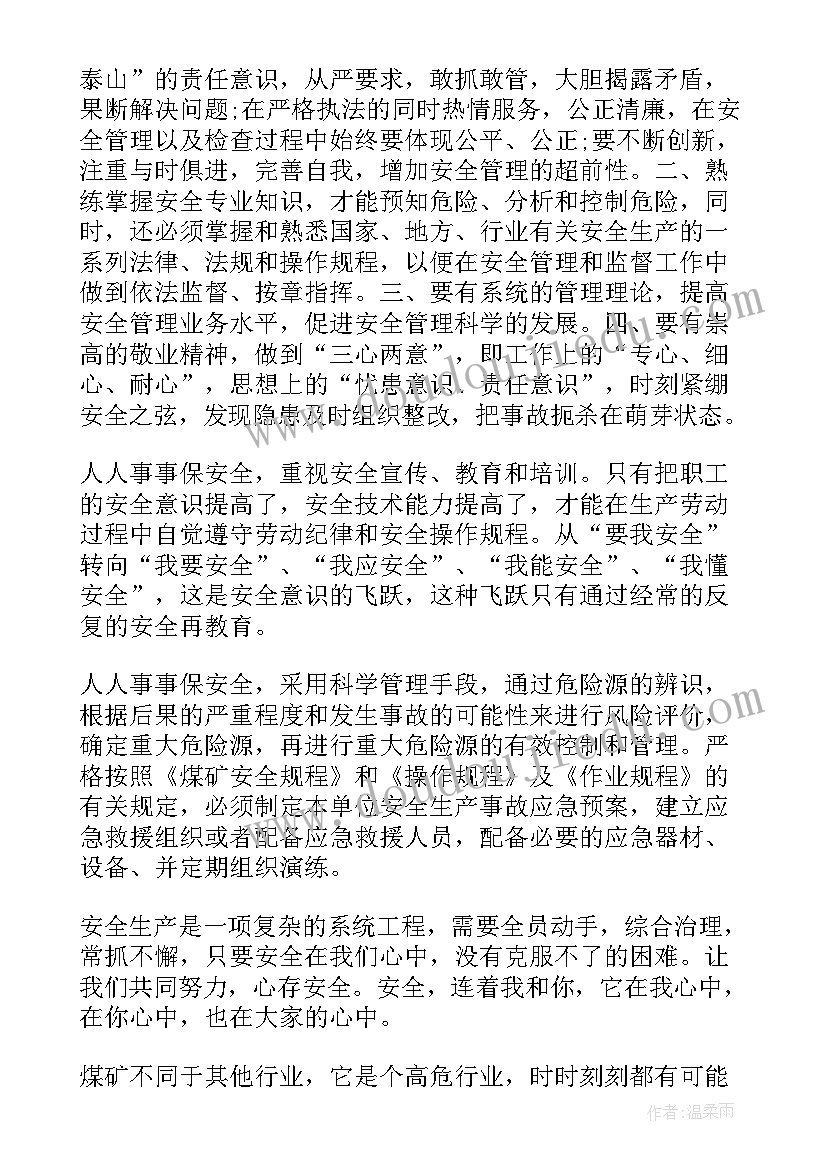 泰山”的责任意识，从严要求，敢抓敢管，大胆揭露矛盾，果断解决问题;在严格执法的同时热情服务，公正清廉，在安全管理以及检查过程中始终要体现公平、公正;要不断创新，注重与时俱进，完善自我，增加安全管理的超前性。二、熟练掌握安全专业知识，才能预知危险、分析和控制危险，同时，还必须掌握和熟悉国家、地方、行业有关安全生产的一系列法律、法规和操作规程，以便在安全管理和监督工作中做到依法监督、按章指挥。三、要有系统的管理理论，提高安全管理业务水平，促进安全管理科学的发展。四、要有崇高的敬业精神，做到“三心两意”，即工作上的“专心、细心、耐心”，思想上的“忧患意识、责任意识”，时刻紧绷安全之弦，发现隐患及时组织整改，把事故扼杀在萌芽状态。

人人事事保安全，重视安全宣传、教育和培训。只有把职工的安全意识提高了，安全技术能力提高了，才能在生产劳动过程中自觉遵守劳动纪律和安全操作规程。从“要我安全”转向“我要安全”、“我应安全”、“我能安全”、“我懂安全”，这是安全意识的飞跃，这种飞跃只有通过经常的反复的安全再教育。

人人事事保安全，采用科学管理手段，通过危险源的辨识，根据后果的严重程度和发生事故的可能性来进行风险评价，确定重大危险源，再进行重大危险源的有效控制和管理。严格按照《煤矿安全规程》和《操作规程》及《作业规程》的有关规定，必须制定本单位安全生产事故应急预案，建立应急救援组织或者配备应急救援人员，配备必要的应急器材、设备、并定期组织演练。

安全生产是一项复杂的系统工程，需要全员动手，综合治理，常抓不懈，只要安全在我们心中，没有克服不了的困难。让我们共同努力，心存安全。安全，连着我和你，它在我心中，在你心中，也在大家的心中。

煤矿不同于其他行业，它是个高危行业，时时刻刻都有可能

作者：温柔雨